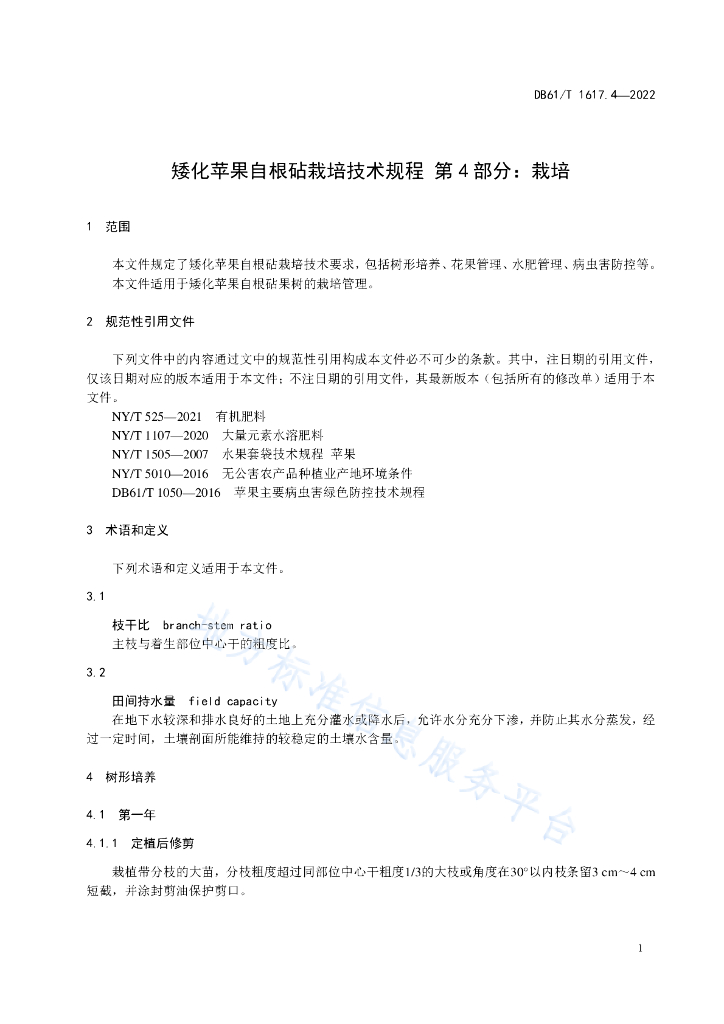 DB61/T 1617.4—2022

矮化苹果自根砧栽培技术规程 第4部分：栽培

1 范围

本文件规定了矮化苹果自根砧栽培技术要求，包括树形培养、花果管理、水肥管理、病虫害防控等。
本文件适用于矮化苹果自根砧果树的栽培管理。

2 规范性引用文件

下列文件中的内容通过文中的规范性引用构成本文件必不可少的条款。其中，注日期的引用文件，仅该日期对应的版本适用于本文件；不注日期的引用文件，其最新版本（包括所有的修改单）适用于本文件。
NY/T 525—2021 有机肥料
NY/T 1107—2020 大量元素水溶肥料
NY/T 1505—2007 水果套袋技术规程 苹果
NY/T 5010—2016 无公害农产品种植业产地环境条件
DB61/T 1050—2016 苹果主要病虫害绿色防控技术规程

3 术语和定义

下列术语和定义适用于本文件。

3.1

枝干比 branch-stem ratio
主枝与着生部位中心干的粗度比。

3.2

田间持水量 field capacity
在地下水较深和排水良好的土地上充分灌水或降水后，允许水分充分下渗，并防止其水分蒸发，经过一定时间，土壤剖面所能维持的较稳定的土壤水含量。

4 树形培养

4.1 第一年

4.1.1 定植后修剪

栽植带分枝的大苗，分枝粗度超过同部位中心干粗度1/3的大枝或角度在30°以内枝条留3 cm～4 cm短截，并涂封剪油保护剪口。

陕西标准信息服务平台

1